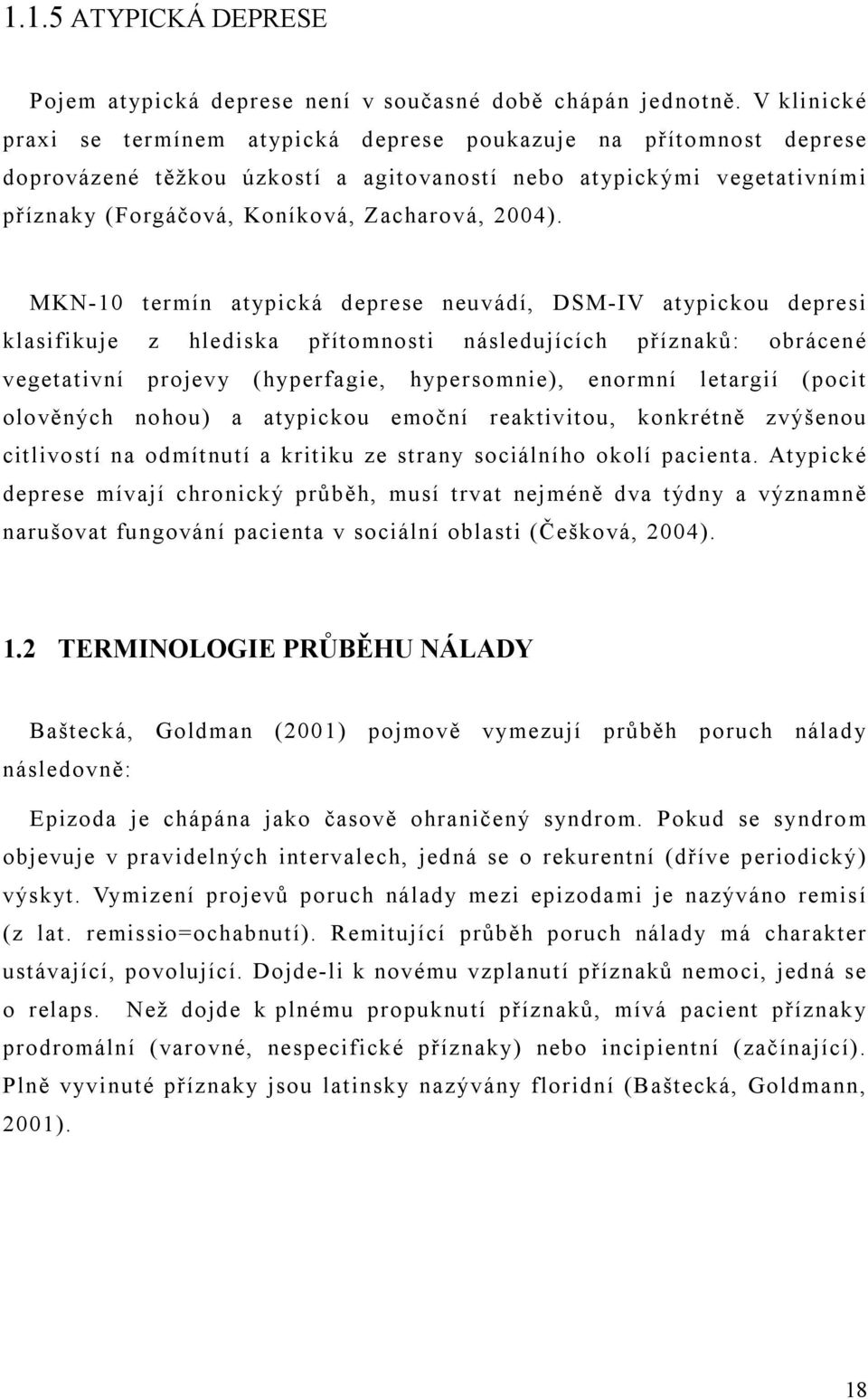 1.1.5 ATYPICKÁ DEPRESE

Pojem atypická deprese není v současné době chápán jednotně. V klinické praxi se termínem atypická deprese poukazuje na přítomnost deprese doprovázené těžkou úzkostí a agitovaností nebo atypickými vegetativními příznaky (Forgáčová, Koníková, Zacharová, 2004).

MKN-10 termín atypická deprese neuvádí, DSM-IV atypickou depresi klasifikuje z hlediska přítomnosti následujících příznaků: obrácené vegetativní projevy (hyperfagie, hypersomnie), enormní letargií (pocit olověných nohou) a atypickou emoční reaktivitou, konkrétně zvýšenou citlivostí na odmítnutí a kritiku ze strany sociálního okolí pacienta. Atypické deprese mívají chronický průběh, musí trvat nejméně dva týdny a významně narušovat fungování pacienta v sociální oblasti (Češková, 2004).

1.2 TERMINOLOGIE PRŮBĚHU NÁLADY

Baštecká, Goldman (2001) pojmově vymezují průběh poruch nálady následovně:

Epizoda je chápána jako časově ohraničený syndrom. Pokud se syndrom objevuje v pravidelných intervalech, jedná se o rekurentní (dříve periodický) výskyt. Vymizení projevů poruch nálady mezi epizodami je nazýváno remisí (z lat. remissio=ochabnutí). Remitující průběh poruch nálady má charakter ustávající, povolující. Dojde-li k novému vzplanutí příznaků nemoci, jedná se o relaps. Než dojde k plnému propuknutí příznaků, mívá pacient příznaky prodromální (varovné, nespecifické příznaky) nebo incipientní (začínající). Plně vyvinuté příznaky jsou latinsky nazývány floridní (Baštecká, Goldmann, 2001).

18